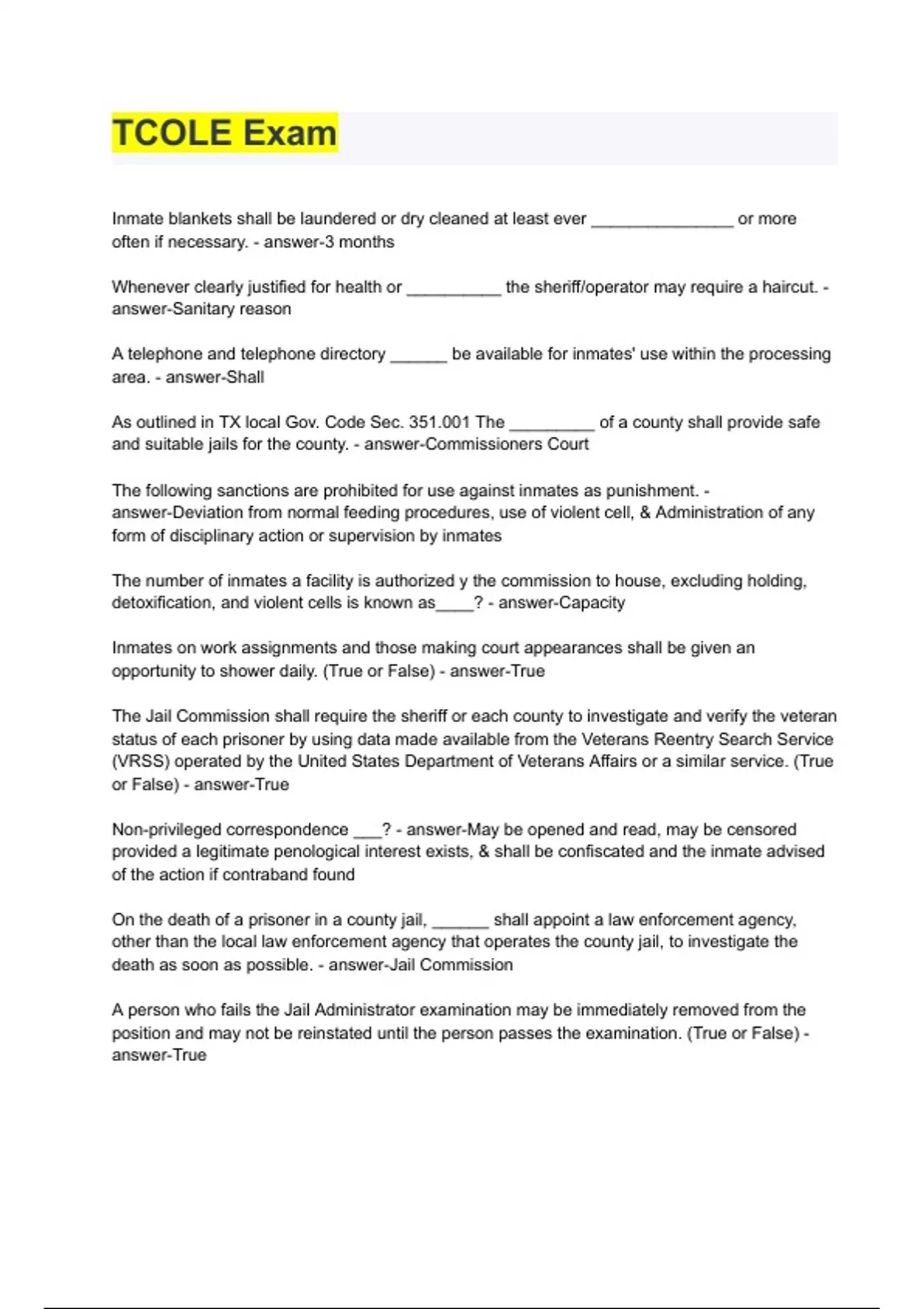 TCOLE Exam

Inmate blankets shall be laundered or dry cleaned at least ever _______________ or more often if necessary. - answer-3 months

Whenever clearly justified for health or __________ the sheriff/operator may require a haircut. - answer-Sanitary reason

A telephone and telephone directory ______ be available for inmates' use within the processing area. - answer-Shall

As outlined in TX local Gov. Code Sec. 351.001 The _________ of a county shall provide safe and suitable jails for the county. - answer-Commissioners Court

The following sanctions are prohibited for use against inmates as punishment. - answer-Deviation from normal feeding procedures, use of violent cell, & Administration of any form of disciplinary action or supervision by inmates

The number of inmates a facility is authorized y the commission to house, excluding holding, detoxification, and violent cells is known as____? - answer-Capacity

Inmates on work assignments and those making court appearances shall be given an opportunity to shower daily. (True or False) - answer-True

The Jail Commission shall require the sheriff or each county to investigate and verify the veteran status of each prisoner by using data made available from the Veterans Reentry Search Service (VRSS) operated by the United States Department of Veterans Affairs or a similar service. (True or False) - answer-True

Non-privileged correspondence ___? - answer-May be opened and read, may be censored provided a legitimate penological interest exists, & shall be confiscated and the inmate advised of the action if contraband found

On the death of a prisoner in a county jail, ______ shall appoint a law enforcement agency, other than the local law enforcement agency that operates the county jail, to investigate the death as soon as possible. - answer-Jail Commission

A person who fails the Jail Administrator examination may be immediately removed from the position and may not be reinstated until the person passes the examination. (True or False) - answer-True